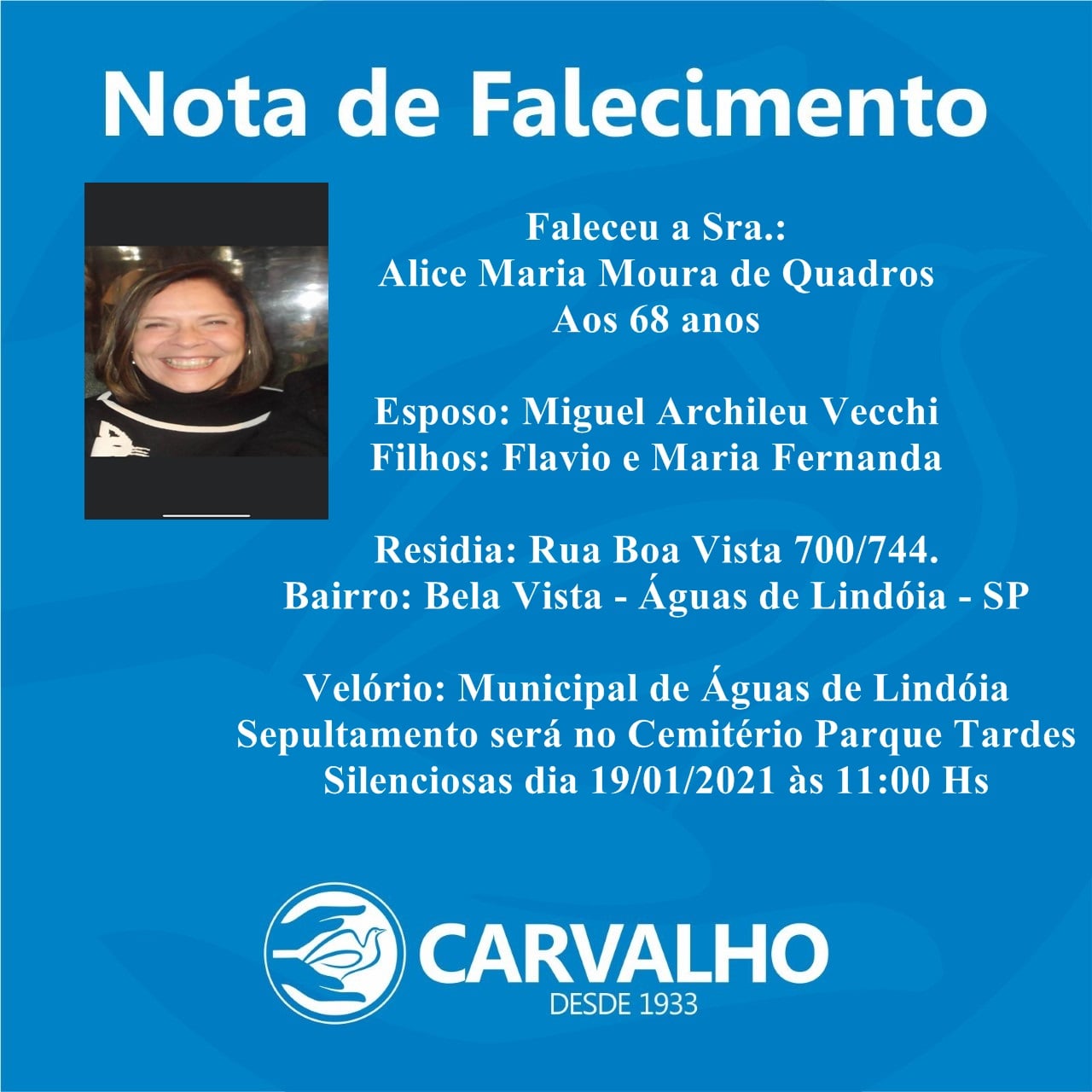 Nota de Falecimento

Faleceu a Sra.:
Alice Maria Moura de Quadros
Aos 68 anos

Esposo: Miguel Archileu Vecchi
Filhos: Flavio e Maria Fernanda

Residia: Rua Boa Vista 700/744.
Bairro: Bela Vista - Águas de Lindóia - SP

Velório: Municipal de Águas de Lindóia
Sepultamento será no Cemitério Parque Tardes
Silenciosas dia 19/01/2021 às 11:00 Hs

CARVALHO
DESDE 1933